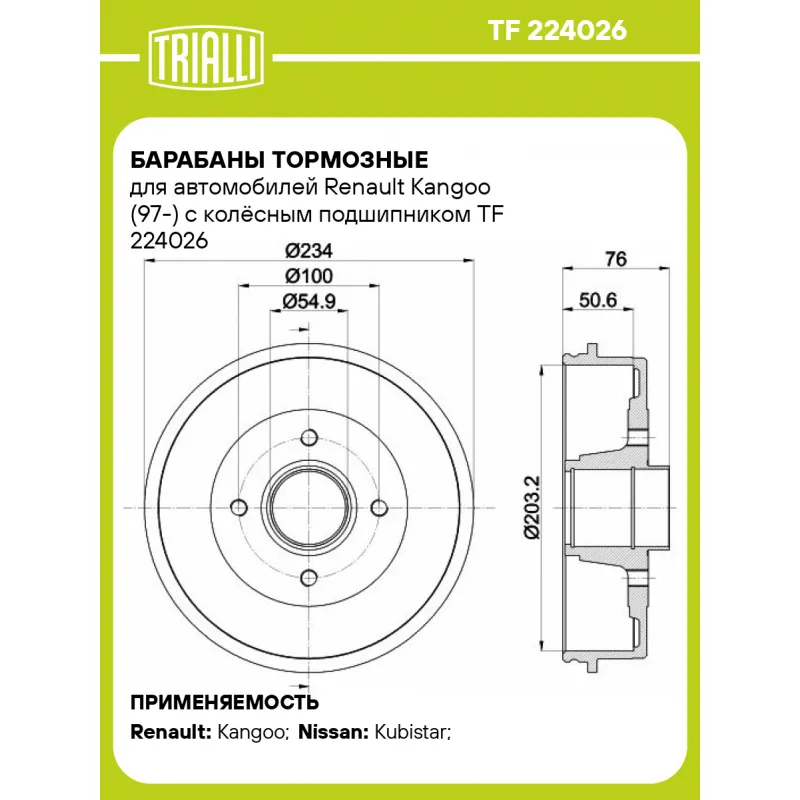 TRIALLI

TF 224026

БАРАБАНЫ ТОРМОЗНЫЕ
для автомобилей Renault Kangoo (97-) с колёсным подшипником TF 224026

Ø234
Ø100
Ø54.9

76
50.6
Ø203.2

ПРИМЕНЯЕМОСТЬ
Renault: Kangoo; Nissan: Kubistar;